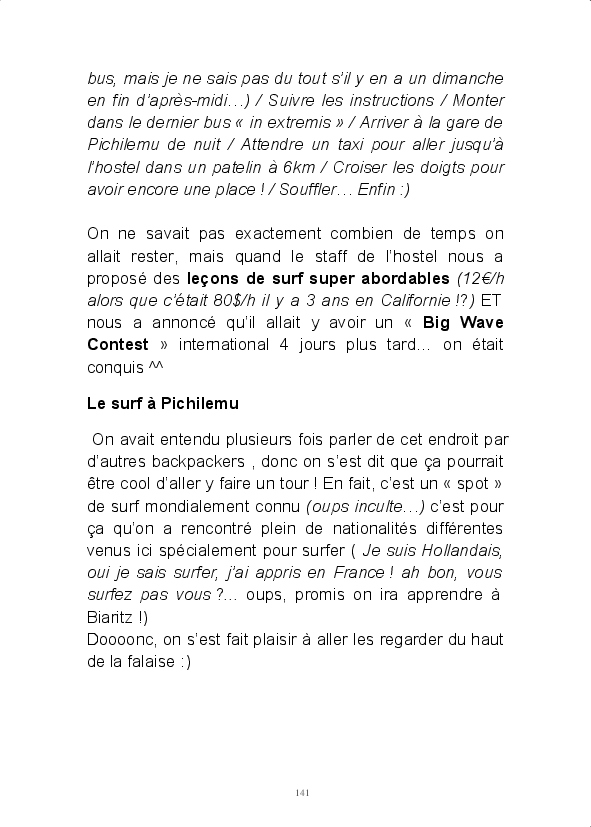 bus, mais je ne sais pas du tout s'il y en a un dimanche en fin d'après-midi…) / Suivre les instructions / Monter dans le dernier bus « in extremis » / Arriver à la gare de Pichilemu de nuit / Attendre un taxi pour aller jusqu'à l'hostel dans un patelin à 6km / Croiser les doigts pour avoir encore une place ! / Souffler… Enfin :)

On ne savait pas exactement combien de temps on allait rester, mais quand le staff de l'hostel nous a proposé des leçons de surf super abordables (12€/h alors que c'était 80$/h il y a 3 ans en Californie !?) ET nous a annoncé qu'il allait y avoir un « Big Wave Contest » international 4 jours plus tard… on était conquis ^^

Le surf à Pichilemu

On avait entendu plusieurs fois parler de cet endroit par d'autres backpackers , donc on s'est dit que ça pourrait être cool d'aller y faire un tour ! En fait, c'est un « spot » de surf mondialement connu (oups inculte…) c'est pour ça qu'on a rencontré plein de nationalités différentes venus ici spécialement pour surfer ( Je suis Hollandais, oui je sais surfer, j'ai appris en France ! ah bon, vous surfez pas vous ?... oups, promis on ira apprendre à Biaritz !)
Doooonc, on s'est fait plaisir à aller les regarder du haut de la falaise :)

141